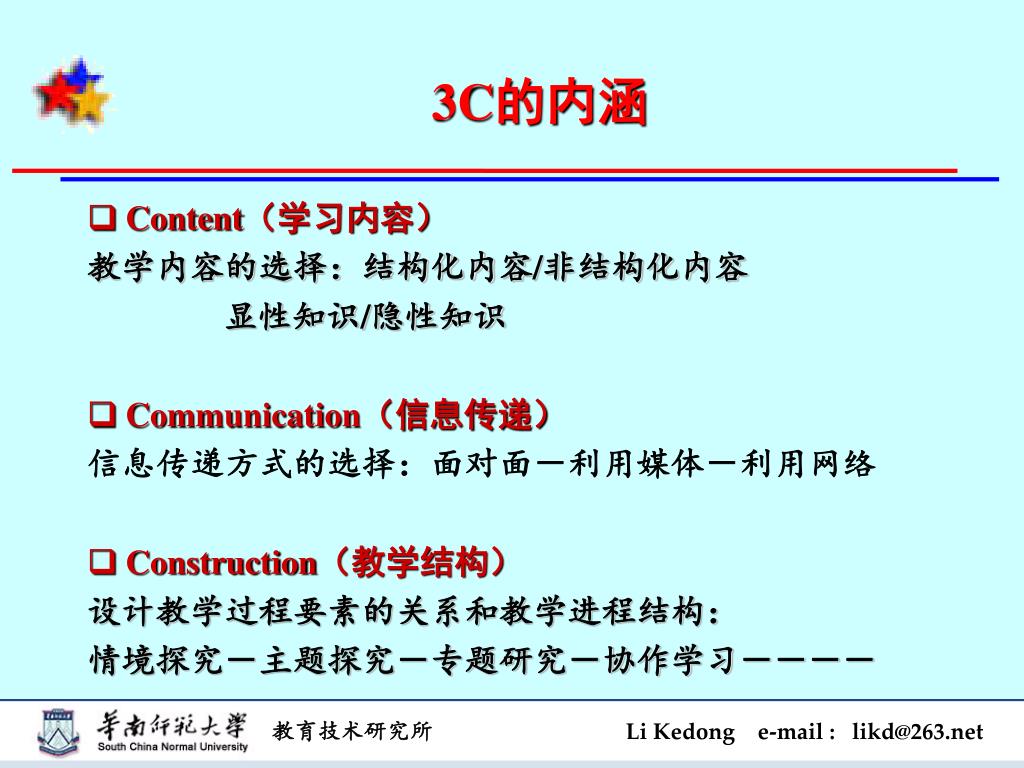 3C的内涵

❑ Content（学习内容）
教学内容的选择：结构化内容/非结构化内容
显性知识/隐性知识

❑ Communication（信息传递）
信息传递方式的选择：面对面－利用媒体－利用网络

❑ Construction（教学结构）
设计教学过程要素的关系和教学进程结构：
情境探究－主题探究－专题研究－协作学习－－－－

华南师范大学
South China Normal University
教育技术研究所
Li Kedong e-mail : likd@263.net